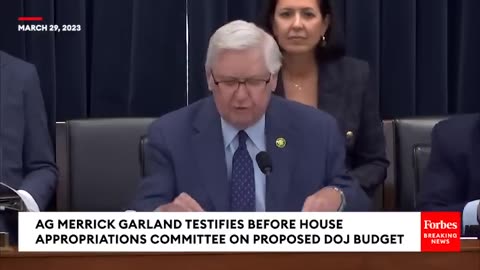 MARCH 29, 2023

AG MERRICK GARLAND TESTIFIES BEFORE HOUSE APPROPRIATIONS COMMITTEE ON PROPOSED DOJ BUDGET

Forbes
BREAKING NEWS